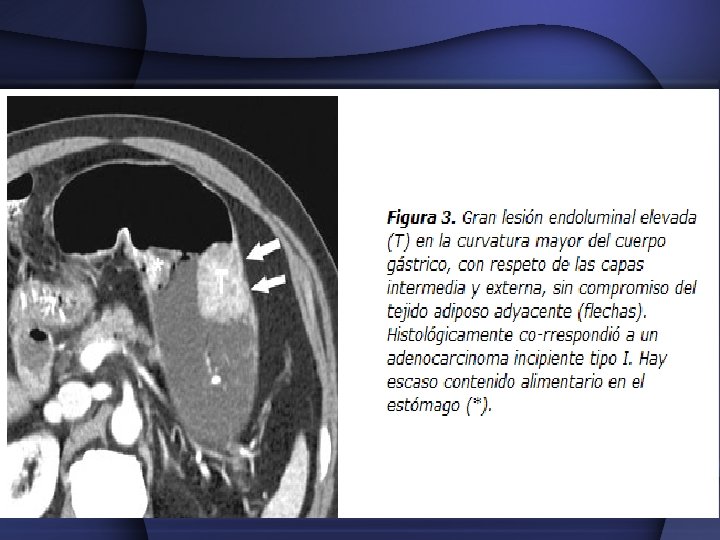 T

Figura 3. Gran lesión endoluminal elevada (T) en la curvatura mayor del cuerpo gástrico, con respeto de las capas intermedia y externa, sin compromiso del tejido adiposo adyacente (flechas). Histológicamente co-rrespondió a un adenocarcinoma incipiente tipo I. Hay escaso contenido alimentario en el estómago (*).